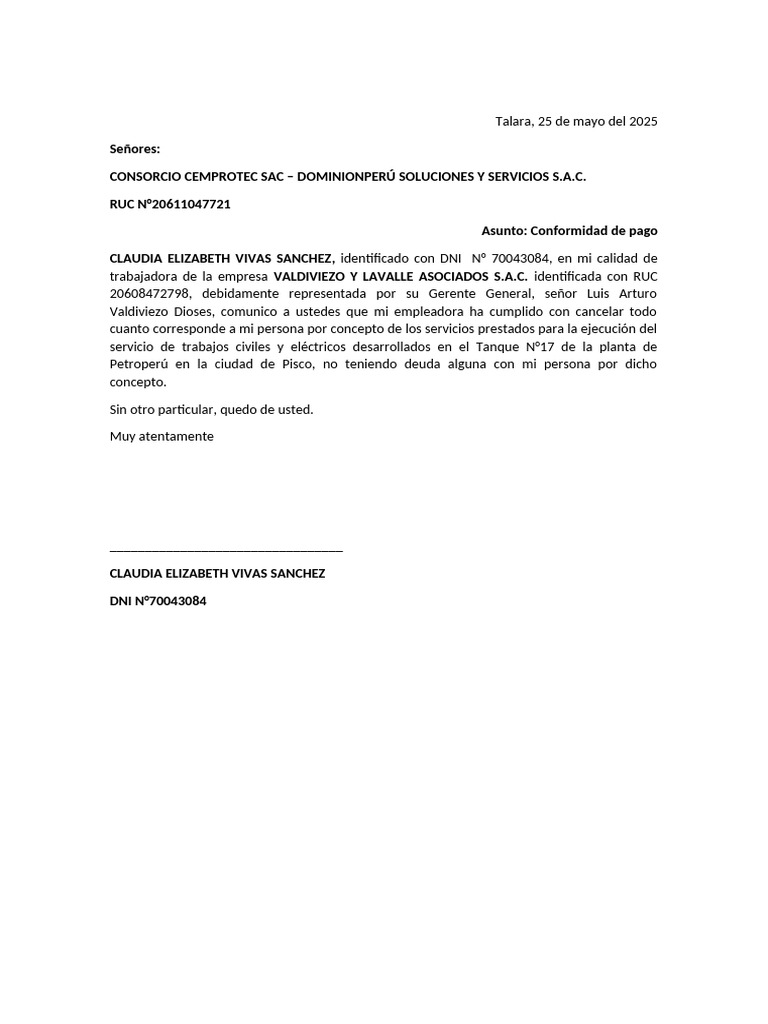 Talara, 25 de mayo del 2025

Señores:

CONSORCIO CEMPROTEC SAC – DOMINIONPERÚ SOLUCIONES Y SERVICIOS S.A.C.

RUC N°20611047721

Asunto: Conformidad de pago

CLAUDIA ELIZABETH VIVAS SANCHEZ, identificado con DNI N° 70043084, en mi calidad de trabajadora de la empresa VALDIVIEZO Y LAVALLE ASOCIADOS S.A.C. identificada con RUC 20608472798, debidamente representada por su Gerente General, señor Luis Arturo Valdiviezo Dioses, comunico a ustedes que mi empleadora ha cumplido con cancelar todo cuanto corresponde a mi persona por concepto de los servicios prestados para la ejecución del servicio de trabajos civiles y eléctricos desarrollados en el Tanque N°17 de la planta de Petroperú en la ciudad de Pisco, no teniendo deuda alguna con mi persona por dicho concepto.

Sin otro particular, quedo de usted.

Muy atentamente

CLAUDIA ELIZABETH VIVAS SANCHEZ

DNI N°70043084